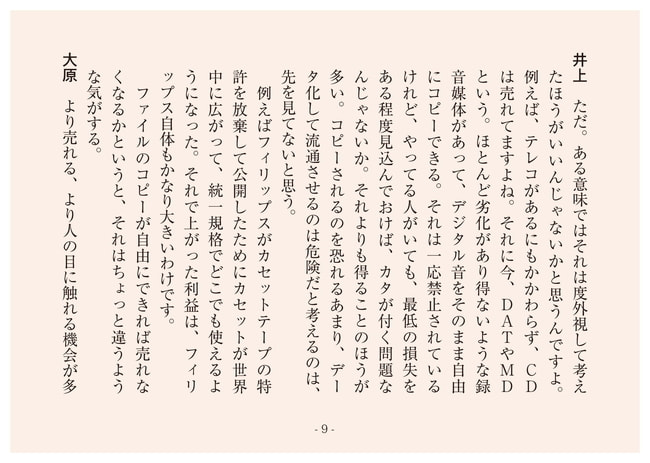 井上　ただ。ある意味ではそれは度外視して考えたほうがいいんじゃないかと思うんですよ。例えば、テレコがあるにもかかわらず、ＣＤは売れてますよね。それに今、ＤＡＴやＭＤという。ほとんど劣化があり得ないような録音媒体があって、デジタル音をそのまま自由にコピーできる。それは一応禁止されているけれど、やってる人がいても、最低の損失をある程度見込んでおけば、カタが付く問題なんじゃないか。それよりも得ることのほうが多い。コピーされるのを恐れるあまり、データ化して流通させるのは危険だと考えるのは、先を見てないと思う。

例えばフィリップスがカセットテープの特許を放棄して公開したためにカセットが世界中に広がって、統一規格でどこでも使えるようになった。それで上がった利益は、フィリップス自体もかなり大きいわけです。

ファイルのコピーが自由にできれば売れなくなるかというと、それはちょっと違うような気がする。

大原　より売れる、より人の目に触れる機会が多

- 9 -